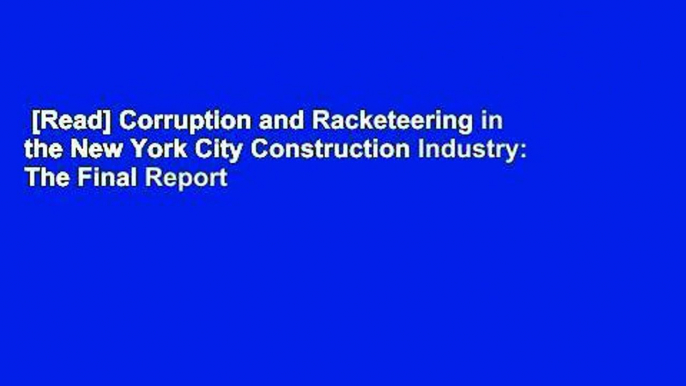 [Read] Corruption and Racketeering in the New York City Construction Industry: The Final Report